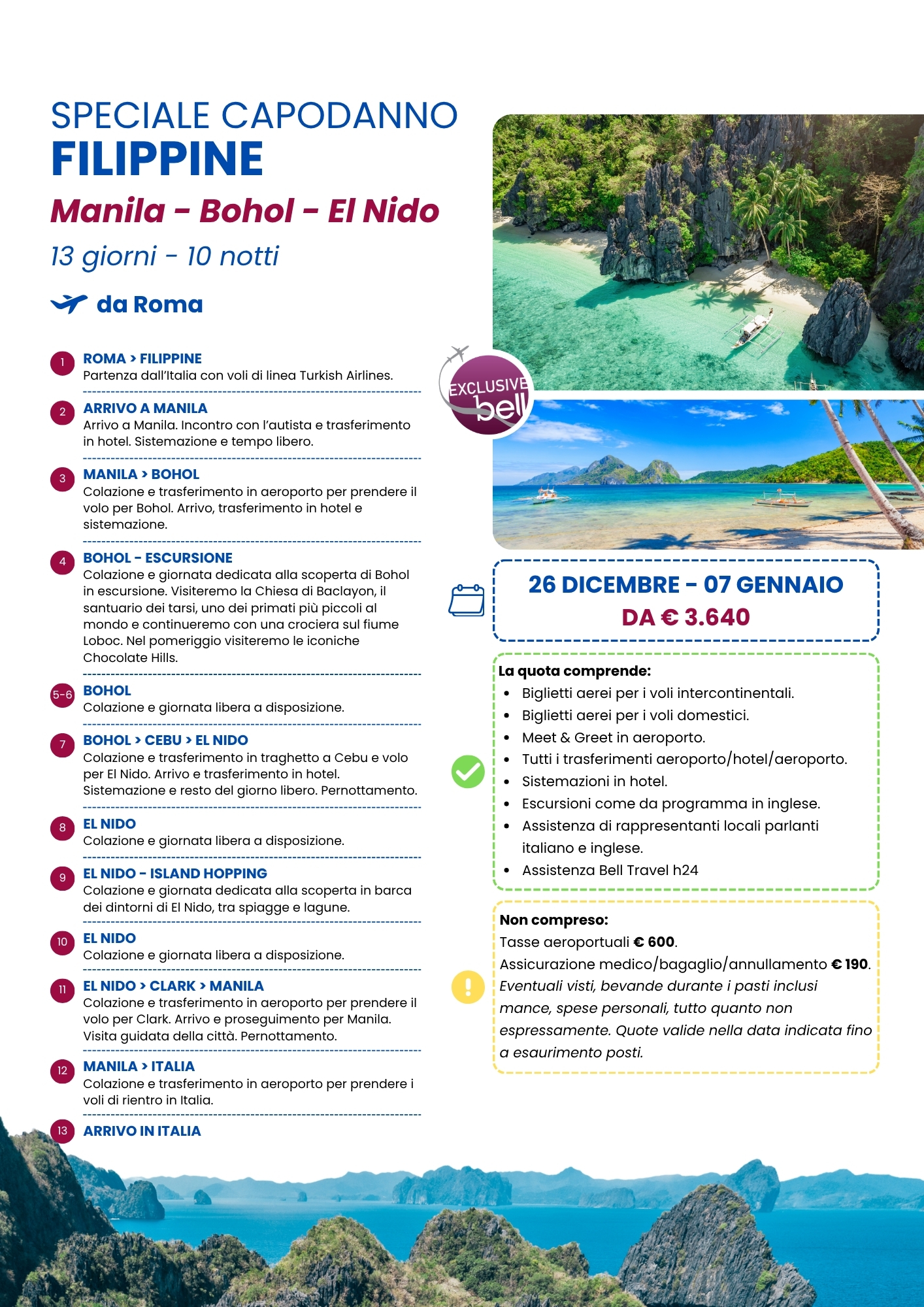 SPECIALE CAPODANNO
FILIPPINE
Manila - Bohol - El Nido
13 giorni - 10 notti

da Roma

1
ROMA > FILIPPINE
Partenza dall'Italia con voli di linea Turkish Airlines.

2
ARRIVO A MANILA
Arrivo a Manila. Incontro con l'autista e trasferimento in hotel. Sistemazione e tempo libero.

3
MANILA > BOHOL
Colazione e trasferimento in aeroporto per prendere il volo per Bohol. Arrivo, trasferimento in hotel e sistemazione.

4
BOHOL - ESCURSIONE
Colazione e giornata dedicata alla scoperta di Bohol in escursione. Visiteremo la Chiesa di Baclayon, il santuario dei tarsi, uno dei primati più piccoli al mondo e continueremo con una crociera sul fiume Loboc. Nel pomeriggio visiteremo le iconiche Chocolate Hills.

5-6
BOHOL
Colazione e giornata libera a disposizione.

7
BOHOL > CEBU > EL NIDO
Colazione e trasferimento in traghetto a Cebu e volo per El Nido. Arrivo e trasferimento in hotel. Sistemazione e resto del giorno libero. Pernottamento.

8
EL NIDO
Colazione e giornata libera a disposizione.

9
EL NIDO - ISLAND HOPPING
Colazione e giornata dedicata alla scoperta in barca dei dintorni di El Nido, tra spiagge e lagune.

10
EL NIDO
Colazione e giornata libera a disposizione.

11
EL NIDO > CLARK > MANILA
Colazione e trasferimento in aeroporto per prendere il volo per Clark. Arrivo e proseguimento per Manila. Visita guidata della città. Pernottamento.

12
MANILA > ITALIA
Colazione e trasferimento in aeroporto per prendere i voli di rientro in Italia.

13
ARRIVO IN ITALIA

EXCLUSIVE
bell

26 DICEMBRE - 07 GENNAIO
DA € 3.640

La quota comprende:
• Biglietti aerei per i voli intercontinentali.
• Biglietti aerei per i voli domestici.
• Meet & Greet in aeroporto.
• Tutti i trasferimenti aeroporto/hotel/aeroporto.
• Sistemazioni in hotel.
• Escursioni come da programma in inglese.
• Assistenza di rappresentanti locali parlanti italiano e inglese.
• Assistenza Bell Travel h24

Non compreso:
Tasse aeroportuali € 600.
Assicurazione medico/bagaglio/annullamento € 190.
Eventuali visti, bevande durante i pasti inclusi mance, spese personali, tutto quanto non espressamente. Quote valide nella data indicata fino a esaurimento posti.